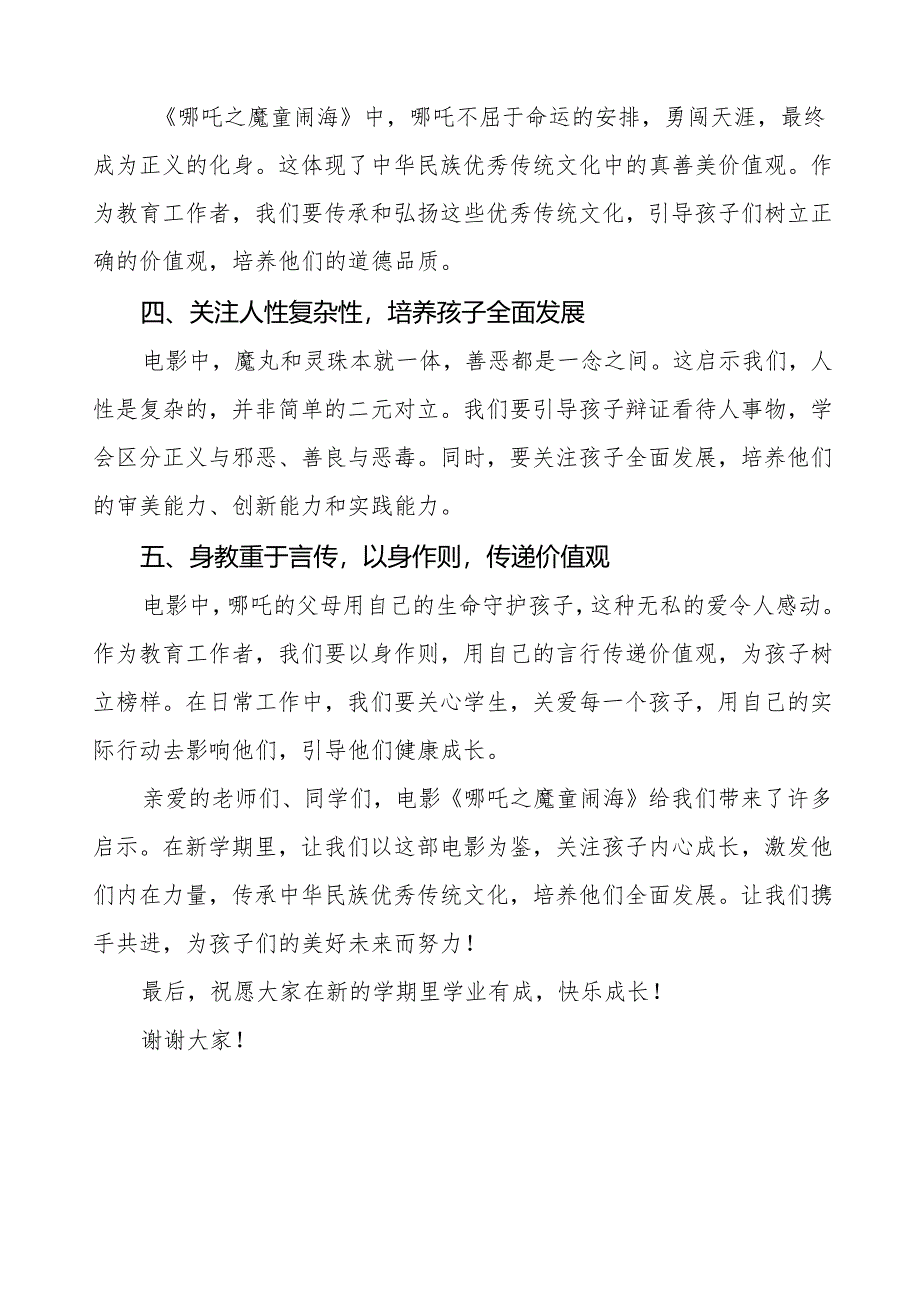 《哪吒之魔童闹海》中，哪吒不屈于命运的安排，勇闯天涯，最终成为正义的化身。这体现了中华民族优秀传统文化中的真善美价值观。作为教育工作者，我们要传承和弘扬这些优秀传统文化，引导孩子们树立正确的价值观，培养他们的道德品质。

四、关注人性复杂性，培养孩子全面发展

电影中，魔丸和灵珠本就一体，善恶都是一念之间。这启示我们，人性是复杂的，并非简单的二元对立。我们要引导孩子辩证看待人事物，学会区分正义与邪恶、善良与恶毒。同时，要关注孩子全面发展，培养他们的审美能力、创新能力和实践能力。

五、身教重于言传，以身作则，传递价值观

电影中，哪吒的父母用自己的生命守护孩子，这种无私的爱令人感动。作为教育工作者，我们要以身作则，用自己的言行传递价值观，为孩子树立榜样。在日常工作中，我们要关心学生，关爱每一个孩子，用自己的实际行动去影响他们，引导他们健康成长。

亲爱的老师们、同学们，电影《哪吒之魔童闹海》给我们带来了许多启示。在新学期里，让我们以这部电影为鉴，关注孩子内心成长，激发他们内在力量，传承中华民族优秀传统文化，培养他们全面发展。让我们携手共进，为孩子们的美好未来而努力！

最后，祝愿大家在新的学期里学业有成，快乐成长！

谢谢大家！